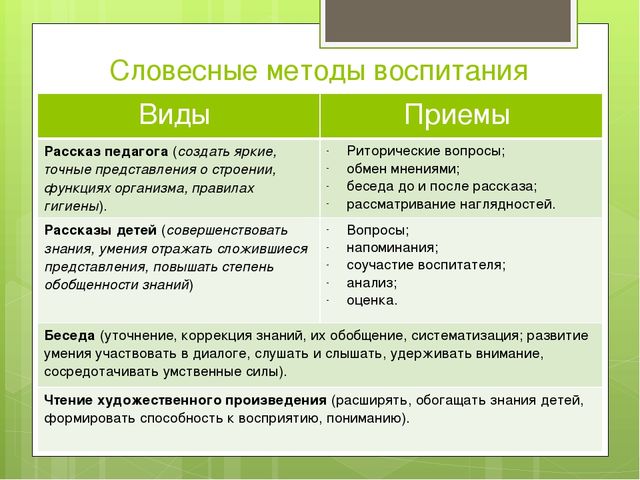 Словесные методы воспитания

| Виды | Приемы |
|---|---|
| Рассказ педагога (создать яркие, точные представления о строении, функциях организма, правилах гигиены). | - Риторические вопросы; - обмен мнениями; - беседа до и после рассказа; - рассматривание наглядностей. |
| Рассказы детей (совершенствовать знания, умения отражать сложившиеся представления, повышать степень обобщенности знаний) | - Вопросы; - напоминания; - соучастие воспитателя; - анализ; - оценка. |
| Беседа (уточнение, коррекция знаний, их обобщение, систематизация; развитие умения участвовать в диалоге, слушать и слышать, удерживать внимание, сосредотачивать умственные силы). | |
| Чтение художественного произведения (расширять, обогащать знания детей, формировать способность к восприятию, пониманию). | |